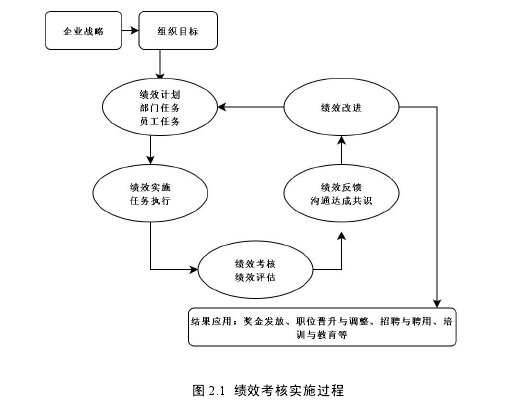 企业战略

组织目标

绩效计划
部门任务
员工任务

绩效改进

绩效实施
任务执行

绩效反馈
沟通达成共识

绩效考核
绩效评估

结果应用：奖金发放、职位晋升与调整、招聘与聘用、培训与教育等

图 2.1 绩效考核实施过程